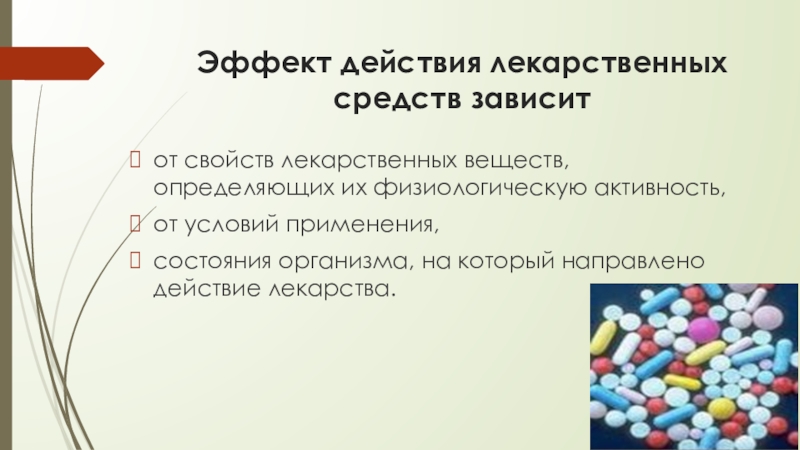 Эффект действия лекарственных средств зависит

от свойств лекарственных веществ, определяющих их физиологическую активность,

от условий применения,

состояния организма, на который направлено действие лекарства.